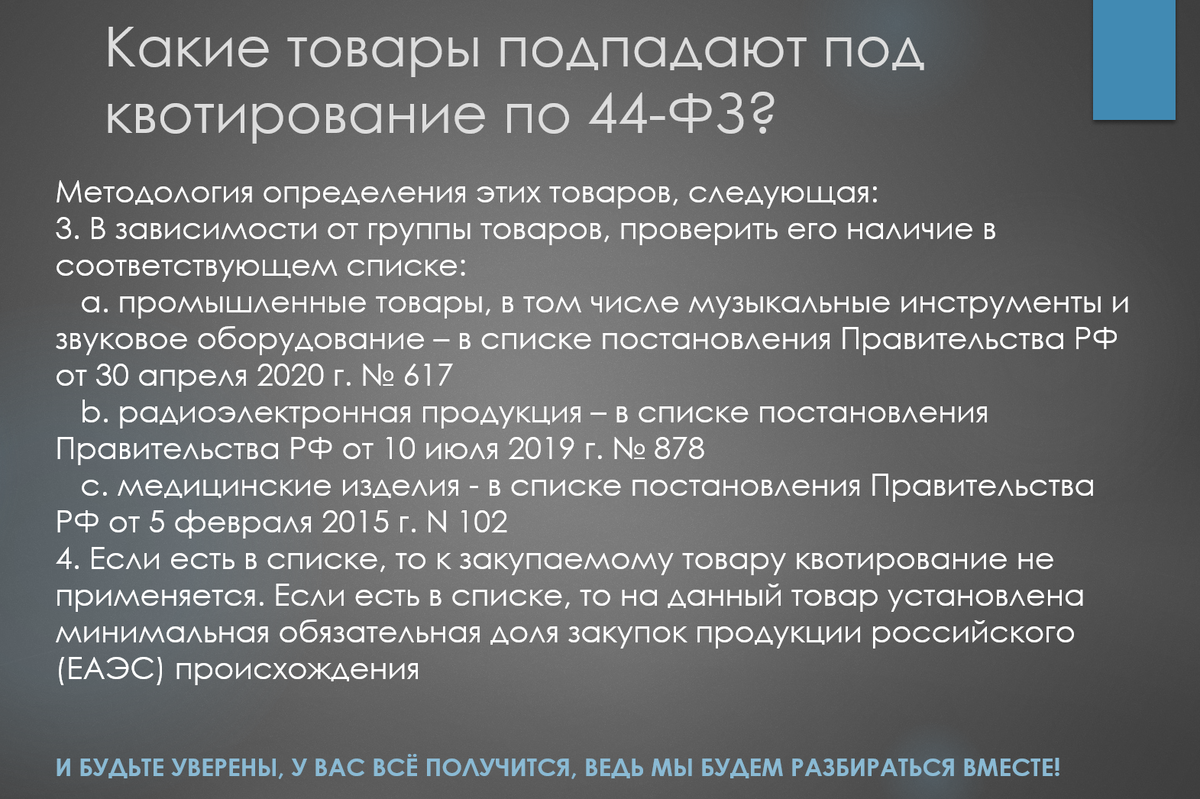 Какие товары подпадают под квотирование по 44-ФЗ?

Методология определения этих товаров, следующая:
3. В зависимости от группы товаров, проверить его наличие в соответствующем списке:
a. промышленные товары, в том числе музыкальные инструменты и звуковое оборудование – в списке постановления Правительства РФ от 30 апреля 2020 г. № 617
b. радиоэлектронная продукция – в списке постановления Правительства РФ от 10 июля 2019 г. № 878
c. медицинские изделия - в списке постановления Правительства РФ от 5 февраля 2015 г. N 102
4. Если есть в списке, то к закупаемому товару квотирование не применяется. Если есть в списке, то на данный товар установлена минимальная обязательная доля закупок продукции российского (ЕАЭС) происхождения

И БУДЬТЕ УВЕРЕНЫ, У ВАС ВСЁ ПОЛУЧИТСЯ, ВЕДЬ МЫ БУДЕМ РАЗБИРАТЬСЯ ВМЕСТЕ!